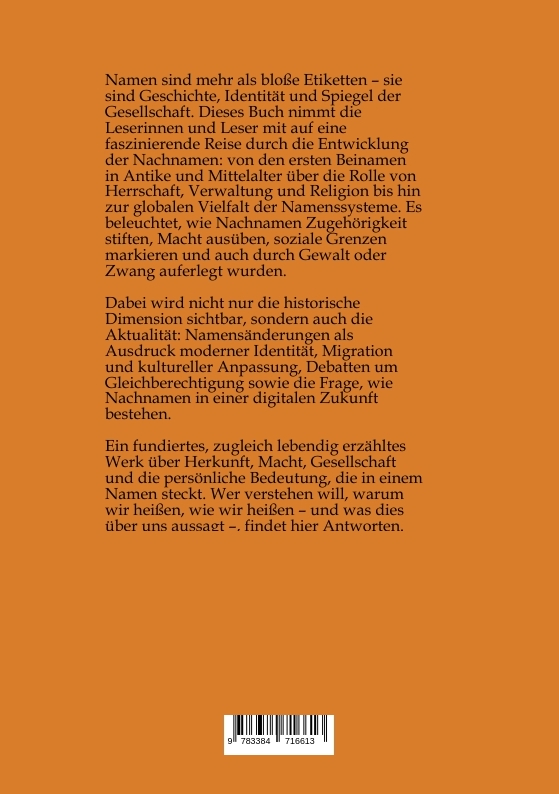 Namen sind mehr als bloße Etiketten – sie sind Geschichte, Identität und Spiegel der Gesellschaft. Dieses Buch nimmt die Leserinnen und Leser mit auf eine faszinierende Reise durch die Entwicklung der Nachnamen: von den ersten Beinamen in Antike und Mittelalter über die Rolle von Herrschaft, Verwaltung und Religion bis hin zur globalen Vielfalt der Namenssysteme. Es beleuchtet, wie Nachnamen Zugehörigkeit stiften, Macht ausüben, soziale Grenzen markieren und auch durch Gewalt oder Zwang auferlegt wurden.

Dabei wird nicht nur die historische Dimension sichtbar, sondern auch die Aktualität: Namensänderungen als Ausdruck moderner Identität, Migration und kultureller Anpassung, Debatten um Gleichberechtigung sowie die Frage, wie Nachnamen in einer digitalen Zukunft bestehen.

Ein fundiertes, zugleich lebendig erzähltes Werk über Herkunft, Macht, Gesellschaft und die persönliche Bedeutung, die in einem Namen steckt. Wer verstehen will, warum wir heißen, wie wir heißen – und was dies über uns aussagt –, findet hier Antworten.

9 783384 716613